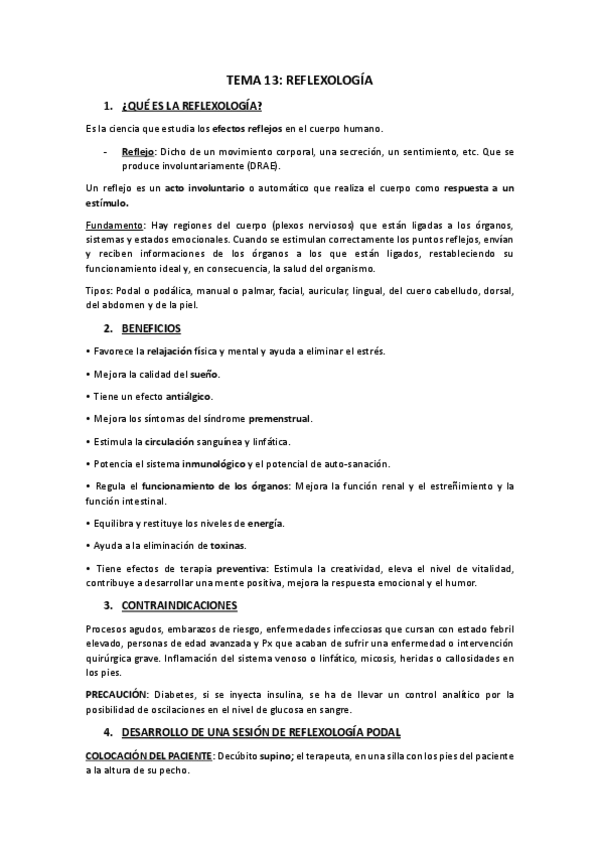 TEMA 13: REFLEXOLOGÍA

1. ¿QUÉ ES LA REFLEXOLOGÍA?

Es la ciencia que estudia los efectos reflejos en el cuerpo humano.

- Reflejo: Dicho de un movimiento corporal, una secreción, un sentimiento, etc. Que se produce involuntariamente (DRAE).

Un reflejo es un acto involuntario o automático que realiza el cuerpo como respuesta a un estímulo.

Fundamento: Hay regiones del cuerpo (plexos nerviosos) que están ligadas a los órganos, sistemas y estados emocionales. Cuando se estimulan correctamente los puntos reflejos, envían y reciben informaciones de los órganos a los que están ligados, restableciendo su funcionamiento ideal y, en consecuencia, la salud del organismo.

Tipos: Podal o podálica, manual o palmar, facial, auricular, lingual, del cuero cabelludo, dorsal, del abdomen y de la piel.

2. BENEFICIOS

• Favorece la relajación física y mental y ayuda a eliminar el estrés.

• Mejora la calidad del sueño.

• Tiene un efecto antiálgico.

• Mejora los síntomas del síndrome premenstrual.

• Estimula la circulación sanguínea y linfática.

• Potencia el sistema inmunológico y el potencial de auto-sanación.

• Regula el funcionamiento de los órganos: Mejora la función renal y el estreñimiento y la función intestinal.

• Equilibra y restituye los niveles de energía.

• Ayuda a la eliminación de toxinas.

• Tiene efectos de terapia preventiva: Estimula la creatividad, eleva el nivel de vitalidad, contribuye a desarrollar una mente positiva, mejora la respuesta emocional y el humor.

3. CONTRAINDICACIONES

Procesos agudos, embarazos de riesgo, enfermedades infecciosas que cursan con estado febril elevado, personas de edad avanzada y Px que acaban de sufrir una enfermedad o intervención quirúrgica grave. Inflamación del sistema venoso o linfático, micosis, heridas o callosidades en los pies.

PRECAUCIÓN: Diabetes, si se inyecta insulina, se ha de llevar un control analítico por la posibilidad de oscilaciones en el nivel de glucosa en sangre.

4. DESARROLLO DE UNA SESIÓN DE REFLEXOLOGÍA PODAL

COLOCACIÓN DEL PACIENTE: Decúbito supino; el terapeuta, en una silla con los pies del paciente a la altura de su pecho.